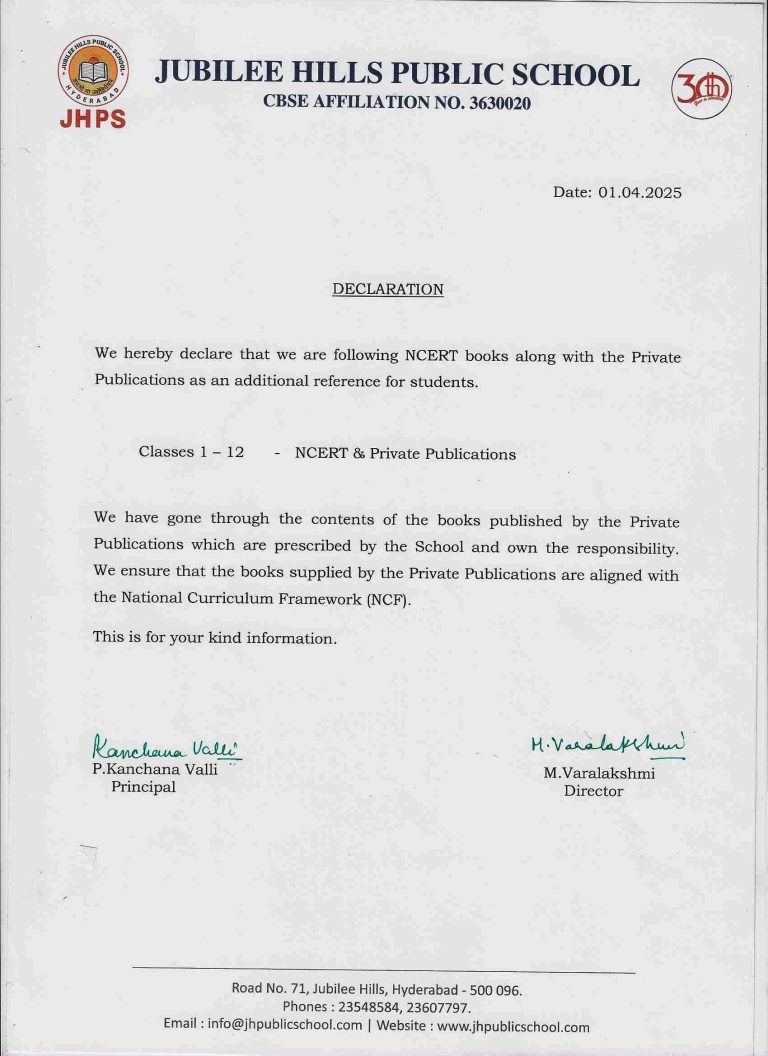 JUBILEE HILLS PUBLIC SCHOOL
HYDERABAD
JHPS

JUBILEE HILLS PUBLIC SCHOOL
CBSE AFFILIATION NO. 3630020

30

Date: 01.04.2025

DECLARATION

We hereby declare that we are following NCERT books along with the Private Publications as an additional reference for students.

Classes 1 – 12 - NCERT & Private Publications

We have gone through the contents of the books published by the Private Publications which are prescribed by the School and own the responsibility. We ensure that the books supplied by the Private Publications are aligned with the National Curriculum Framework (NCF).

This is for your kind information.

Kanchana Valli
P.Kanchana Valli
Principal

M.Varalakshmi
M.Varalakshmi
Director

Road No. 71, Jubilee Hills, Hyderabad - 500 096.
Phones : 23548584, 23607797.
Email : info@jhpublicschool.com | Website : www.jhpublicschool.com